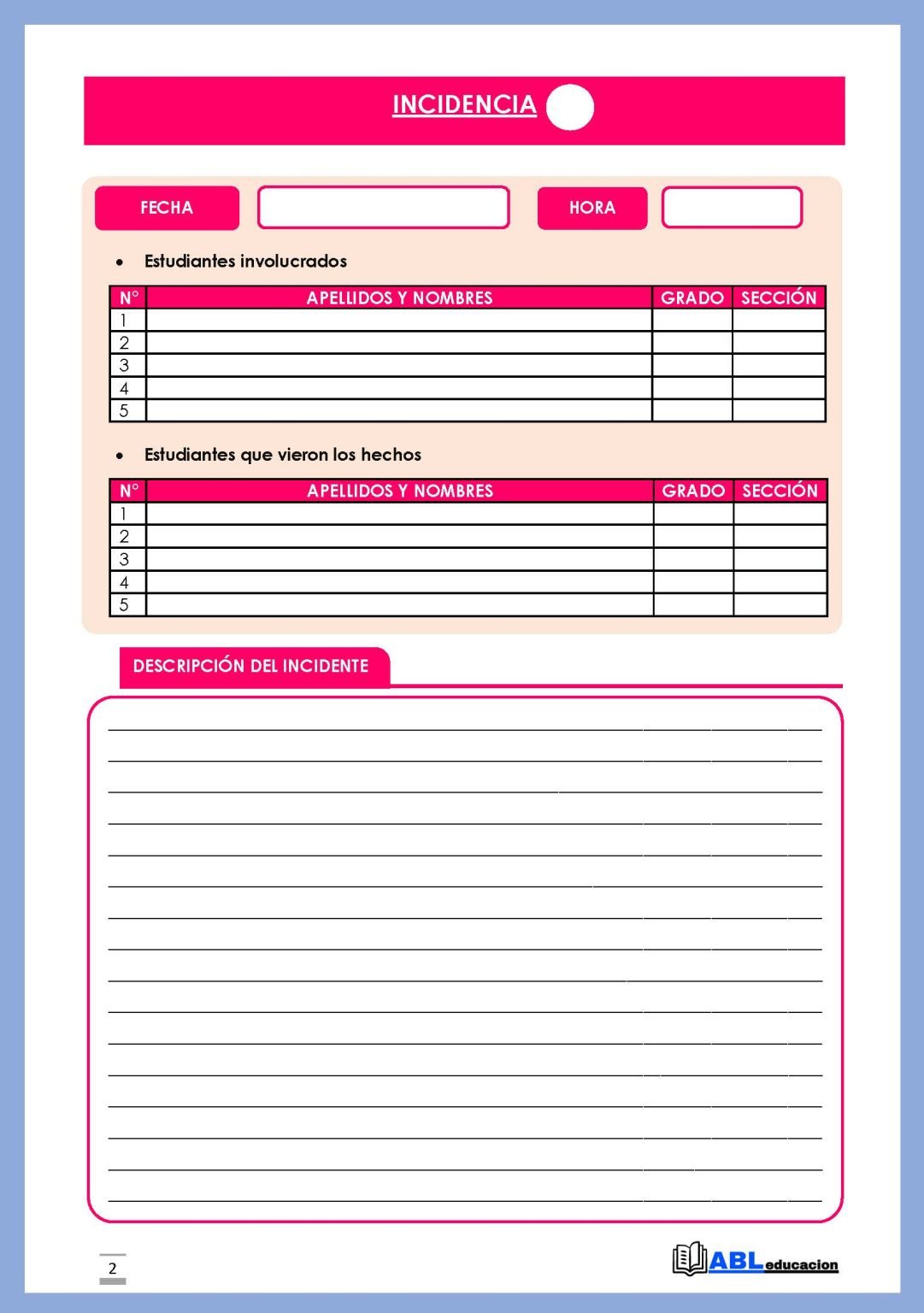 INCIDENCIA

FECHA

HORA

• Estudiantes involucrados

| N° | APELLIDOS Y NOMBRES | GRADO | SECCIÓN |
|---|---|---|---|
| 1 | | | |
| 2 | | | |
| 3 | | | |
| 4 | | | |
| 5 | | | |

• Estudiantes que vieron los hechos

| N° | APELLIDOS Y NOMBRES | GRADO | SECCIÓN |
|---|---|---|---|
| 1 | | | |
| 2 | | | |
| 3 | | | |
| 4 | | | |
| 5 | | | |

DESCRIPCIÓN DEL INCIDENTE

2

ABLeducacion